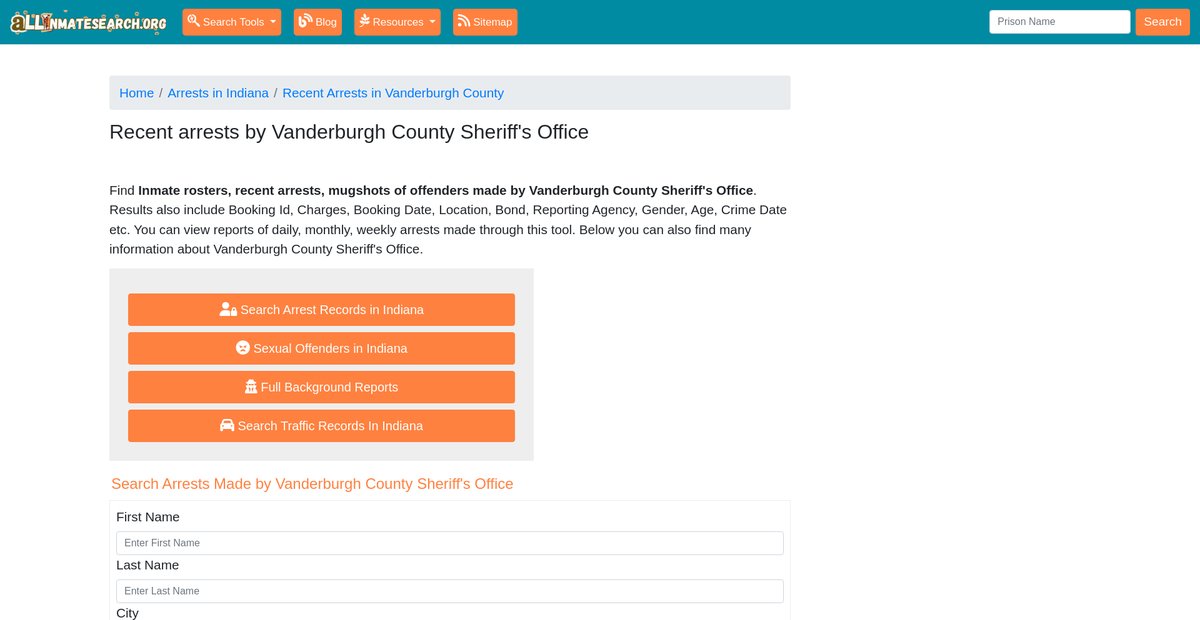 aLLINMATESEARCH.ORG Search Tools Blog Resources Sitemap Prison Name Search

Home / Arrests in Indiana / Recent Arrests in Vanderburgh County

Recent arrests by Vanderburgh County Sheriff's Office

Find **Inmate rosters, recent arrests, mugshots of offenders made by Vanderburgh County Sheriff's Office**. Results also include Booking Id, Charges, Booking Date, Location, Bond, Reporting Agency, Gender, Age, Crime Date etc. You can view reports of daily, monthly, weekly arrests made through this tool. Below you can also find many information about Vanderburgh County Sheriff's Office.

Search Arrest Records in Indiana

Sexual Offenders in Indiana

Full Background Reports

Search Traffic Records In Indiana

Search Arrests Made by Vanderburgh County Sheriff's Office

First Name

Enter First Name

Last Name

Enter Last Name

City